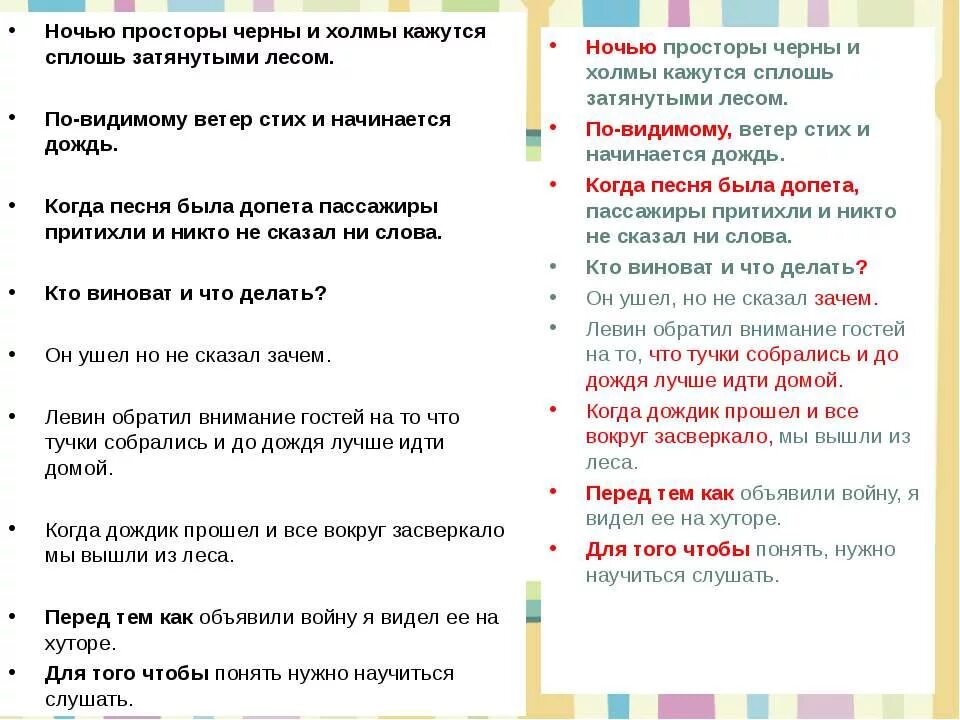 • Ночью просторы черны и холмы кажутся сплошь затянутыми лесом.

• По-видимому ветер стих и начинается дождь.

• Когда песня была допета пассажиры притихли и никто не сказал ни слова.

• Кто виноват и что делать?

• Он ушел но не сказал зачем.

• Левин обратил внимание гостей на то что тучки собрались и до дождя лучше идти домой.

• Когда дождик прошел и все вокруг засверкало мы вышли из леса.

• Перед тем как объявили войну я видел ее на хуторе.

• Для того чтобы понять нужно научиться слушать.

• Ночью просторы черны и холмы кажутся сплошь затянутыми лесом.

• По-видимому, ветер стих и начинается дождь.

• Когда песня была допета, пассажиры притихли и никто не сказал ни слова.

• Кто виноват и что делать?

• Он ушел, но не сказал зачем.

• Левин обратил внимание гостей на то, что тучки собрались и до дождя лучше идти домой.

• Когда дождик прошел и все вокруг засверкало, мы вышли из леса.

• Перед тем как объявили войну, я видел ее на хуторе.

• Для того чтобы понять, нужно научиться слушать.